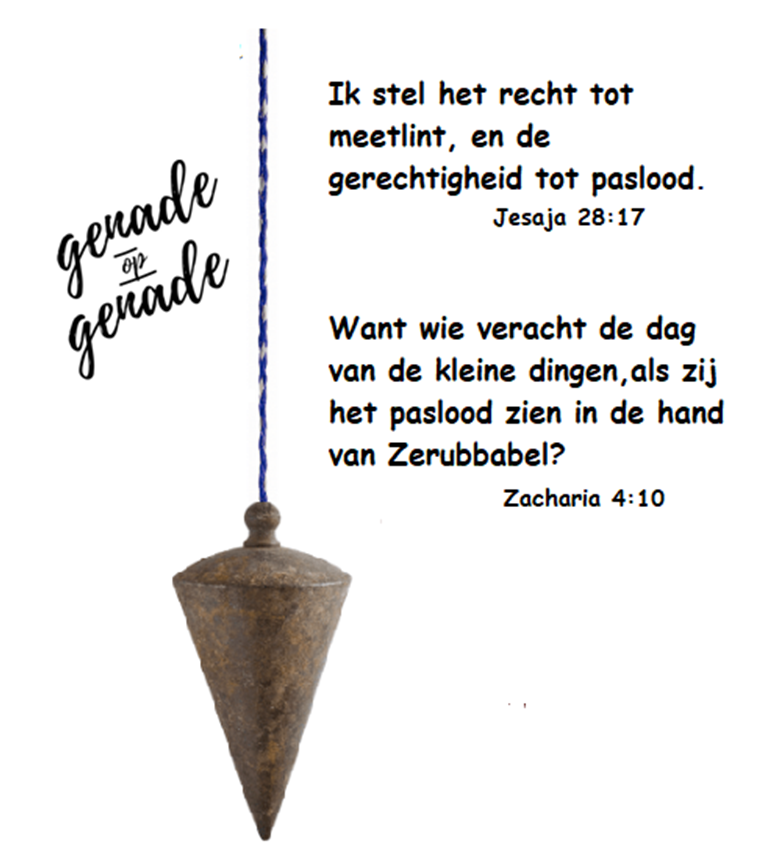 genade
op
genade

Ik stel het recht tot meetlint, en de gerechtigheid tot paslood.

Jesaja 28:17

Want wie veracht de dag van de kleine dingen,als zij het paslood zien in de hand van Zerubbabel?

Zacharia 4:10